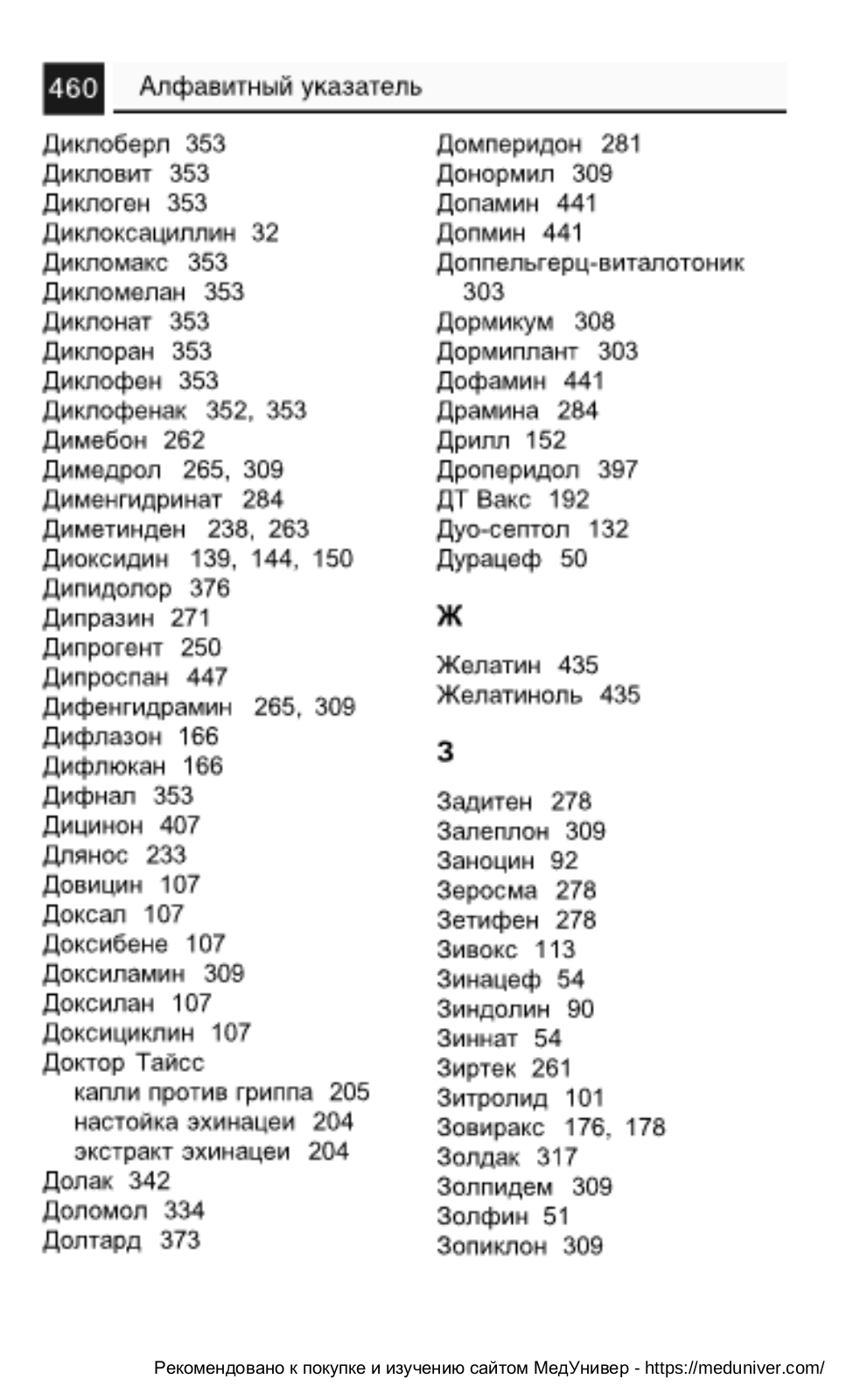 460 Алфавитный указатель

Диклоберл 353
Дикловит 353
Диклоген 353
Диклоксациллин 32
Дикломакс 353
Дикломелан 353
Диклонат 353
Диклоран 353
Диклофен 353
Диклофенак 352, 353
Димебон 262
Димедрол 265, 309
Дименгидринат 284
Диметинден 238, 263
Диоксидин 139, 144, 150
Дипидолор 376
Дипразин 271
Дипрогент 250
Дипроспан 447
Дифенгидрамин 265, 309
Дифлазон 166
Дифлюкан 166
Дифнал 353
Дицинон 407
Длянос 233
Довицин 107
Доксал 107
Доксибене 107
Доксиламин 309
Доксилан 107
Доксициклин 107
Доктор Тайсс
капли против гриппа 205
настойка эхинацеи 204
экстракт эхинацеи 204
Долак 342
Доломол 334
Долтард 373

Домперидон 281
Донормил 309
Допамин 441
Допмин 441
Доппельгерц-виталотоник 303
Дормикум 308
Дормиплант 303
Дофамин 441
Драмина 284
Дрилл 152
Дроперидол 397
ДТ Вакс 192
Дуо-септол 132
Дурацеф 50

Ж

Желатин 435
Желатиноль 435

З

Задитен 278
Залеплон 309
Заноцин 92
Зеросма 278
Зетифен 278
Зивокс 113
Зинацеф 54
Зиндолин 90
Зиннат 54
Зиртек 261
Зитролид 101
Зовиракс 176, 178
Золдак 317
Золпидем 309
Золфин 51
Зопиклон 309

Рекомендовано к покупке и изучению сайтом МедУнивер - https://meduniver.com/